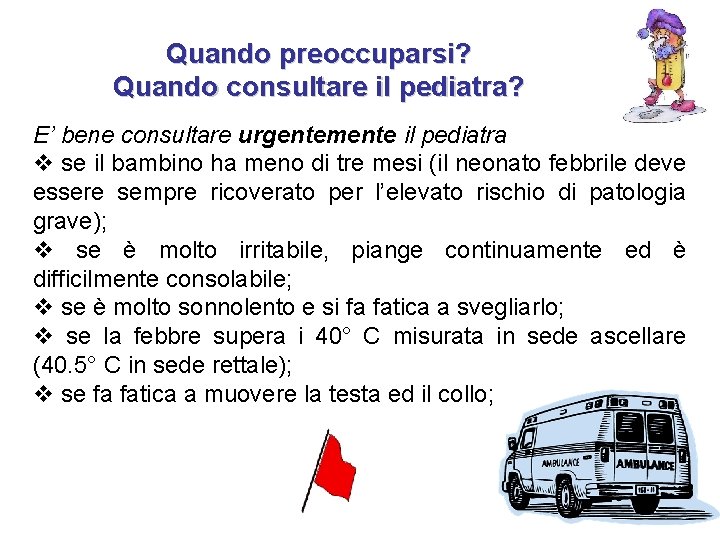 Quando preoccuparsi?
Quando consultare il pediatra?

E' bene consultare urgentemente il pediatra

❖ se il bambino ha meno di tre mesi (il neonato febbrile deve essere sempre ricoverato per l'elevato rischio di patologia grave);

❖ se è molto irritabile, piange continuamente ed è difficilmente consolabile;

❖ se è molto sonnolento e si fa fatica a svegliarlo;

❖ se la febbre supera i 40° C misurata in sede ascellare (40.5° C in sede rettale);

❖ se fa fatica a muovere la testa ed il collo;

AMBULANCE
AMBULANCE